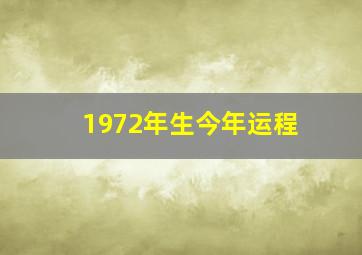 1972年生今年运程